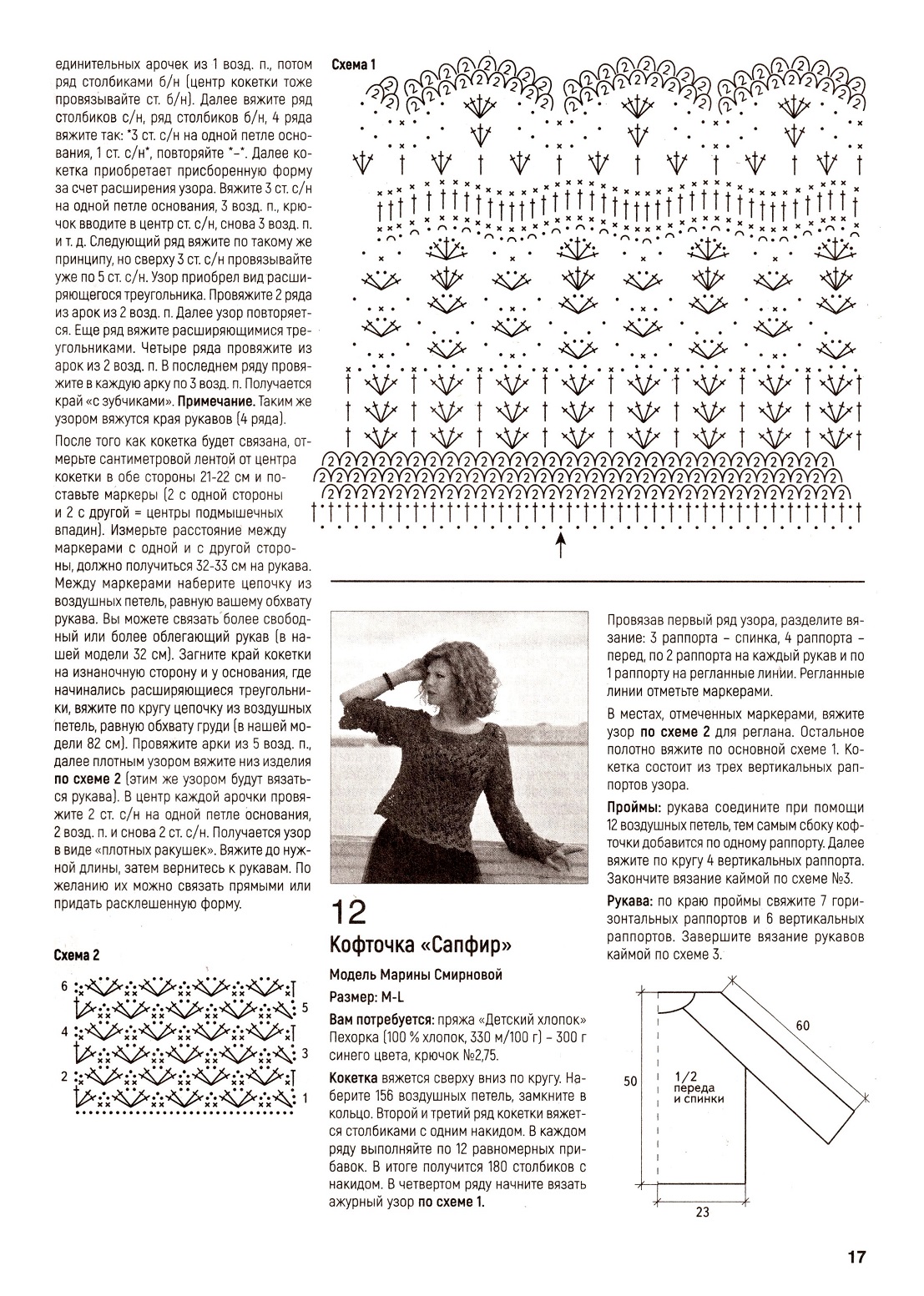 единительных арочек из 1 возд. п., потом ряд столбиками б/н (центр кокетки тоже провязывайте ст. б/н). Далее вяжите ряд столбиков с/н, ряд столбиков б/н, 4 ряда вяжите так: *3 ст. с/н на одной петле основания, 1 ст. с/н*, повторяйте *–*. Далее кокетка приобретает присборенную форму за счет расширения узора. Вяжите 3 ст. с/н на одной петле основания, 3 возд. п., крючок вводите в центр ст. с/н, снова 3 возд. п. и т. д. Следующий ряд вяжите по такому же принципу, но сверху 3 ст. с/н провязывайте уже по 5 ст. с/н. Узор приобрел вид расширяющегося треугольника. Провяжите 2 ряда из арок из 2 возд. п. Далее узор повторяется. Еще ряд вяжите расширяющимися треугольниками. Четыре ряда провяжите из арок из 2 возд. п. В последнем ряду провяжите в каждую арку по 3 возд. п. Получается край «с зубчиками». Примечание. Таким же узором вяжутся края рукавов (4 ряда).

После того как кокетка будет связана, отмерьте сантиметровой лентой от центра кокетки в обе стороны 21-22 см и поставьте маркеры (2 с одной стороны и 2 с другой = центры подмышечных впадин). Измерьте расстояние между маркерами с одной и с другой стороны, должно получиться 32-33 см на рукава. Между маркерами наберите цепочку из воздушных петель, равную вашему обхвату рукава. Вы можете связать более свободный или более облегающий рукав (в нашей модели 32 см). Загните край кокетки на изнаночную сторону и у основания, где начинались расширяющиеся треугольники, вяжите по кругу цепочку из воздушных петель, равную обхвату груди (в нашей модели 82 см). Провяжите арки из 5 возд. п., далее плотным узором вяжите низ изделия по схеме 2 (этим же узором будут вязаться рукава). В центр каждой арочки провяжите 2 ст. с/н на одной петле основания, 2 возд. п. и снова 2 ст. с/н. Получается узор в виде «плотных ракушек». Вяжите до нужной длины, затем вернитесь к рукавам. По желанию их можно связать прямыми или придать расклешенную форму.

Схема 2

6 5 4 3 2 1

Схема 1

12

Кофточка «Сапфир»

Модель Марины Смирновой

Размер: M-L

Вам потребуется: пряжа «Детский хлопок» Пехорка (100 % хлопок, 330 м/100 г) – 300 г синего цвета, крючок №2,75.

Кокетка вяжется сверху вниз по кругу. Наберите 156 воздушных петель, замкните в кольцо. Второй и третий ряд кокетки вяжется столбиками с одним накидом. В каждом ряду выполняйте по 12 равномерных прибавок. В итоге получится 180 столбиков с накидом. В четвертом ряду начните вязать ажурный узор по схеме 1.

Провязав первый ряд узора, разделите вязание: 3 раппорта – спинка, 4 раппорта – перед, по 2 раппорта на каждый рукав и по 1 раппорту на регланные линии. Регланные линии отметьте маркерами.

В местах, отмеченных маркерами, вяжите узор по схеме 2 для реглана. Остальное полотно вяжите по основной схеме 1. Кокетка состоит из трех вертикальных раппортов узора.

Проймы: рукава соедините при помощи 12 воздушных петель, тем самым сбоку кофточки добавится по одному раппорту. Далее вяжите по кругу 4 вертикальных раппорта. Закончите вязание каймой по схеме №3.

Рукава: по краю проймы свяжите 7 горизонтальных раппортов и 6 вертикальных раппортов. Завершите вязание рукавов каймой по схеме 3.

60

50

1/2 переда и спинки

23

17